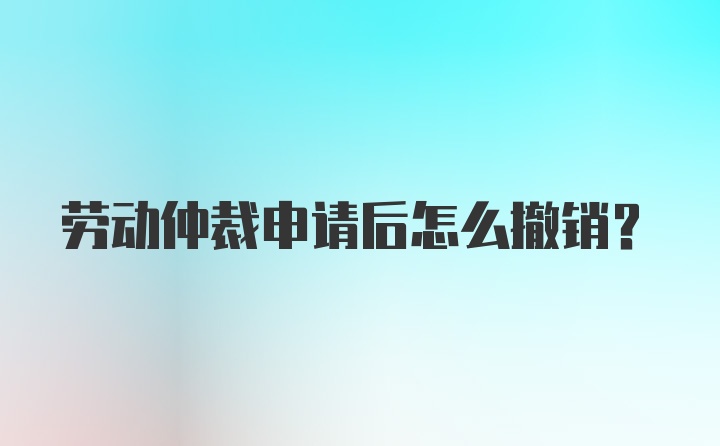 劳动仲裁申请后怎么撤销？